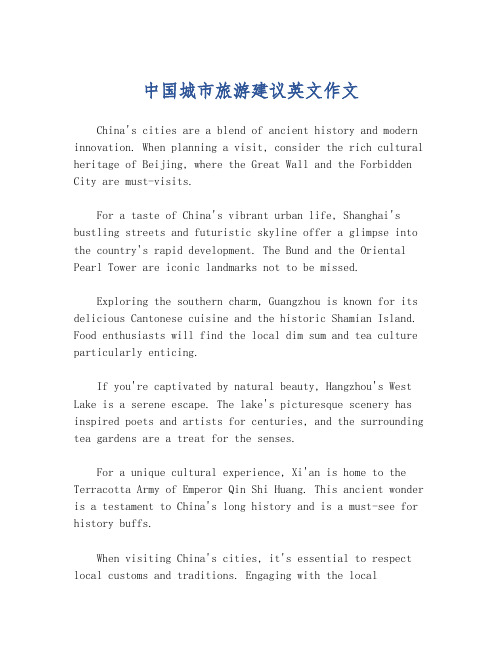 中国城市旅游建议英文作文

China's cities are a blend of ancient history and modern innovation. When planning a visit, consider the rich cultural heritage of Beijing, where the Great Wall and the Forbidden City are must-visits.

For a taste of China's vibrant urban life, Shanghai's bustling streets and futuristic skyline offer a glimpse into the country's rapid development. The Bund and the Oriental Pearl Tower are iconic landmarks not to be missed.

Exploring the southern charm, Guangzhou is known for its delicious Cantonese cuisine and the historic Shamian Island. Food enthusiasts will find the local dim sum and tea culture particularly enticing.

If you're captivated by natural beauty, Hangzhou's West Lake is a serene escape. The lake's picturesque scenery has inspired poets and artists for centuries, and the surrounding tea gardens are a treat for the senses.

For a unique cultural experience, Xi'an is home to the Terracotta Army of Emperor Qin Shi Huang. This ancient wonder is a testament to China's long history and is a must-see for history buffs.

When visiting China's cities, it's essential to respect local customs and traditions. Engaging with the local